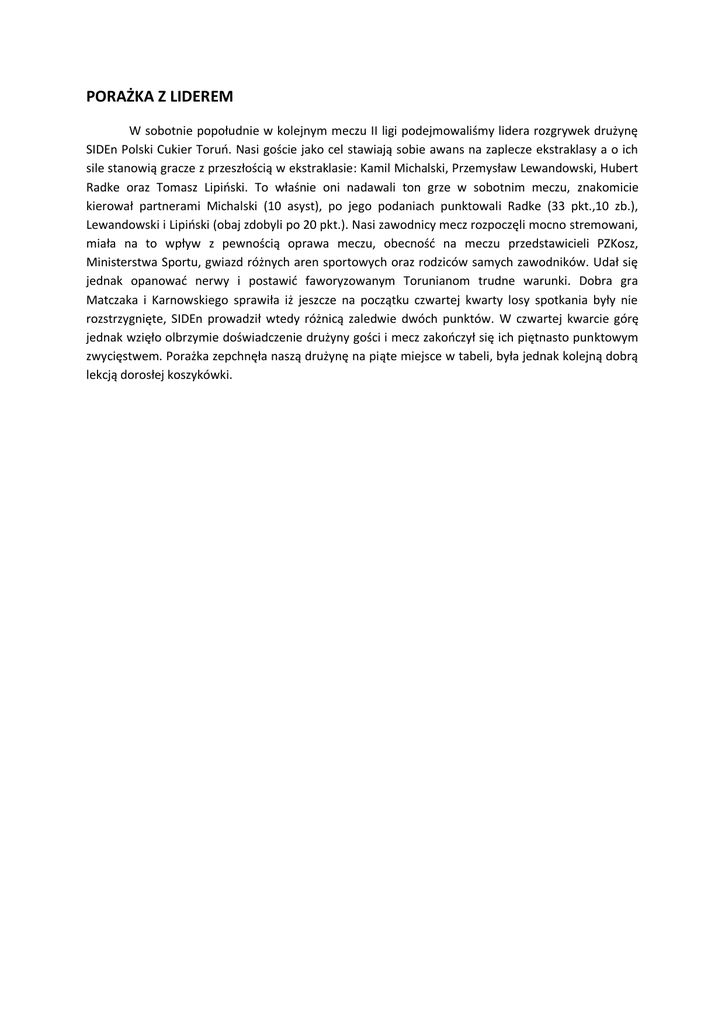 PORAŻKA Z LIDEREM

W sobotnie popołudnie w kolejnym meczu II ligi podejmowaliśmy lidera rozgrywek drużynę SIDEn Polski Cukier Toruń. Nasi goście jako cel stawiają sobie awans na zaplecze ekstraklasy a o ich sile stanowią gracze z przeszłością w ekstraklasie: Kamil Michalski, Przemysław Lewandowski, Hubert Radke oraz Tomasz Lipiński. To właśnie oni nadawali ton grze w sobotnim meczu, znakomicie kierował partnerami Michalski (10 asyst), po jego podaniach punktowali Radke (33 pkt.,10 zb.), Lewandowski i Lipiński (obaj zdobyli po 20 pkt.). Nasi zawodnicy mecz rozpoczęli mocno stremowani, miała na to wpływ z pewnością oprawa meczu, obecność na meczu przedstawicieli PZKosz, Ministerstwa Sportu, gwiazd różnych aren sportowych oraz rodziców samych zawodników. Udał się jednak opanować nerwy i postawić faworyzowanym Torunianom trudne warunki. Dobra gra Matczaka i Karnowskiego sprawiła iż jeszcze na początku czwartej kwarty losy spotkania były nie rozstrzygnięte, SIDEn prowadził wtedy różnicą zaledwie dwóch punktów. W czwartej kwarcie górę jednak wzięło olbrzymie doświadczenie drużyny gości i mecz zakończył się ich piętnasto punktowym zwycięstwem. Porażka zepchnęła naszą drużynę na piąte miejsce w tabeli, była jednak kolejną dobrą lekcją dorosłej koszykówki.